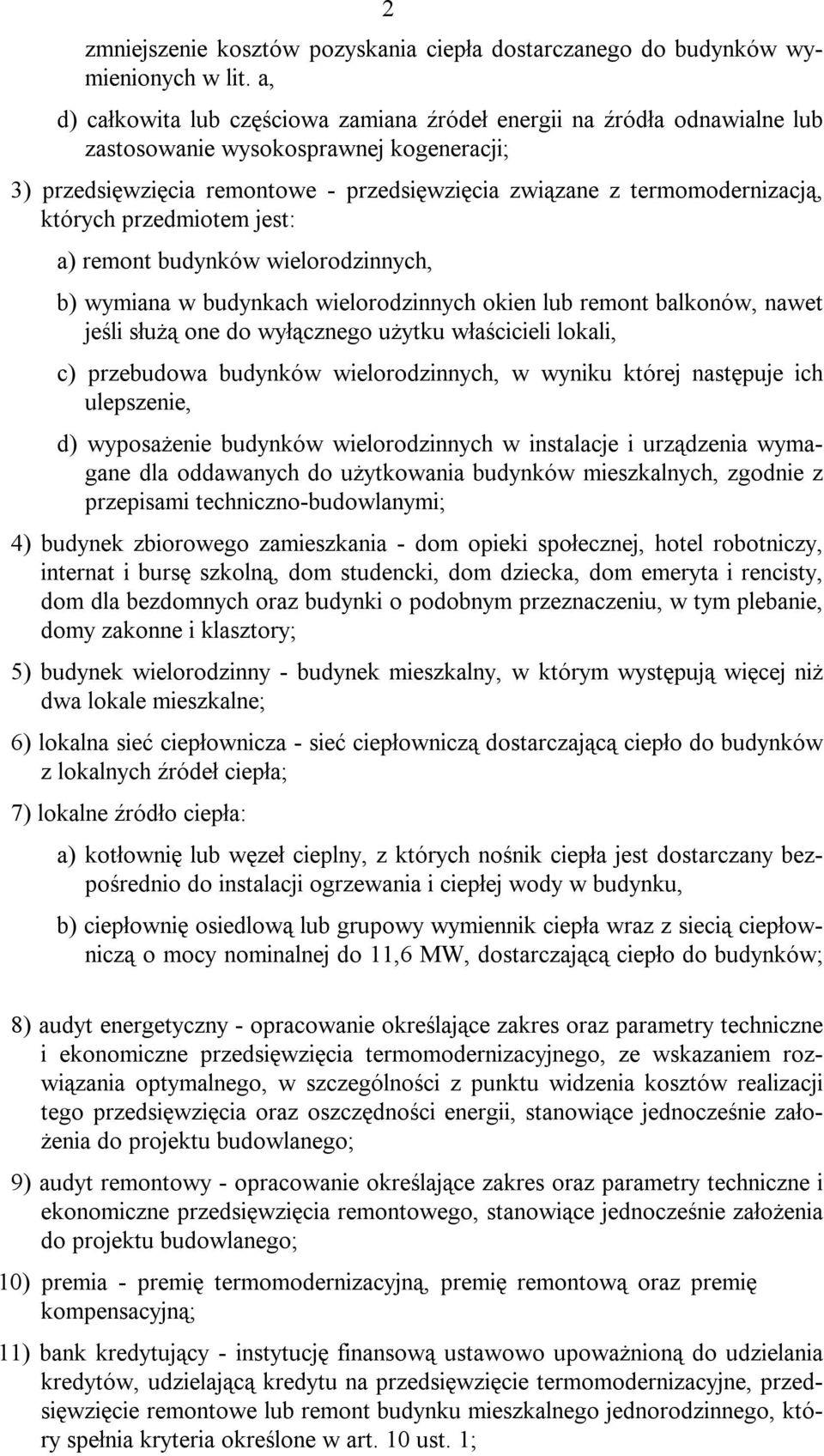 2

zmniejszenie kosztów pozyskania ciepła dostarczanego do budynków wymienionych w lit. a,

d) całkowita lub częściowa zamiana źródeł energii na źródła odnawialne lub zastosowanie wysokosprawnej kogeneracji;

3) przedsięwzięcia remontowe - przedsięwzięcia związane z termomodernizacją, których przedmiotem jest:

a) remont budynków wielorodzinnych,

b) wymiana w budynkach wielorodzinnych okien lub remont balkonów, nawet jeśli służą one do wyłącznego użytku właścicieli lokali,

c) przebudowa budynków wielorodzinnych, w wyniku której następuje ich ulepszenie,

d) wyposażenie budynków wielorodzinnych w instalacje i urządzenia wymagane dla oddawanych do użytkowania budynków mieszkalnych, zgodnie z przepisami techniczno-budowlanymi;

4) budynek zbiorowego zamieszkania - dom opieki społecznej, hotel robotniczy, internat i bursę szkolną, dom studencki, dom dziecka, dom emeryta i rencisty, dom dla bezdomnych oraz budynki o podobnym przeznaczeniu, w tym plebanie, domy zakonne i klasztory;

5) budynek wielorodzinny - budynek mieszkalny, w którym występują więcej niż dwa lokale mieszkalne;

6) lokalna sieć ciepłownicza - sieć ciepłowniczą dostarczającą ciepło do budynków z lokalnych źródeł ciepła;

7) lokalne źródło ciepła:

a) kotłownię lub węzeł cieplny, z których nośnik ciepła jest dostarczany bezpośrednio do instalacji ogrzewania i ciepłej wody w budynku,

b) ciepłownię osiedlową lub grupowy wymiennik ciepła wraz z siecią ciepłowniczą o mocy nominalnej do 11,6 MW, dostarczającą ciepło do budynków;

8) audyt energetyczny - opracowanie określające zakres oraz parametry techniczne i ekonomiczne przedsięwzięcia termomodernizacyjnego, ze wskazaniem rozwiązania optymalnego, w szczególności z punktu widzenia kosztów realizacji tego przedsięwzięcia oraz oszczędności energii, stanowiące jednocześnie założenia do projektu budowlanego;

9) audyt remontowy - opracowanie określające zakres oraz parametry techniczne i ekonomiczne przedsięwzięcia remontowego, stanowiące jednocześnie założenia do projektu budowlanego;

10) premia - premię termomodernizacyjną, premię remontową oraz premię kompensacyjną;

11) bank kredytujący - instytucję finansową ustawowo upoważnioną do udzielania kredytów, udzielającą kredytu na przedsięwzięcie termomodernizacyjne, przedsięwzięcie remontowe lub remont budynku mieszkalnego jednorodzinnego, który spełnia kryteria określone w art. 10 ust. 1;